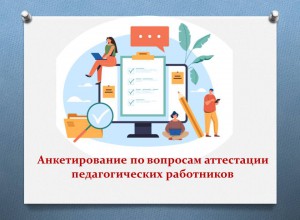 Анкетирование по вопросам аттестации педагогических работников